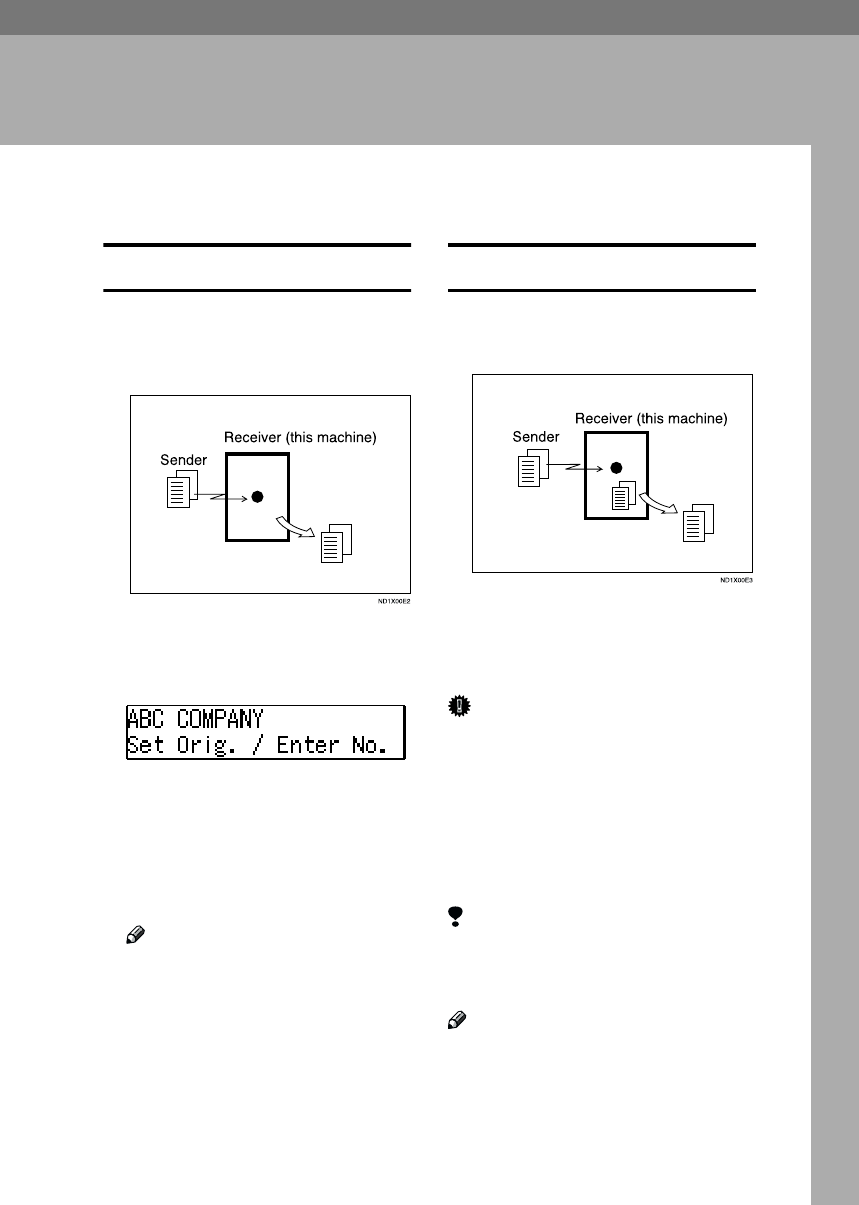 Receiver (this machine)

Sender

ND1X00E2

ABC COMPANY
Set Orig. / Enter No.

Receiver (this machine)

Sender

ND1X00E3